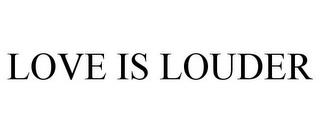 LOVE IS LOUDER